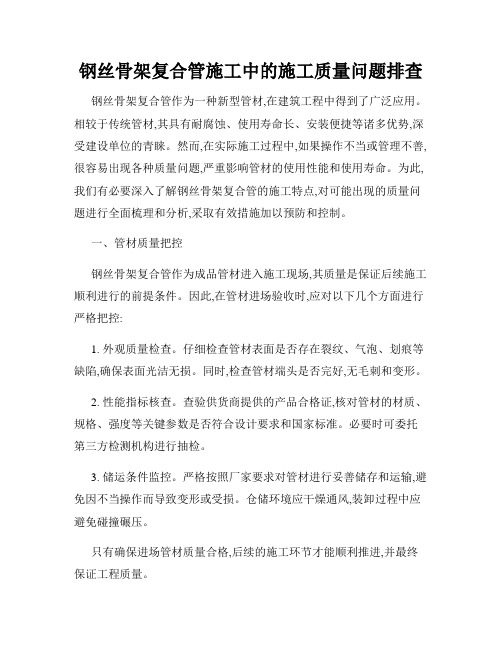 钢丝骨架复合管施工中的施工质量问题排查

钢丝骨架复合管作为一种新型管材,在建筑工程中得到了广泛应用。相较于传统管材,其具有耐腐蚀、使用寿命长、安装便捷等诸多优势,深受建设单位的青睐。然而,在实际施工过程中,如果操作不当或管理不善,很容易出现各种质量问题,严重影响管材的使用性能和使用寿命。为此,我们有必要深入了解钢丝骨架复合管的施工特点,对可能出现的质量问题进行全面梳理和分析,采取有效措施加以预防和控制。

一、管材质量把控

钢丝骨架复合管作为成品管材进入施工现场,其质量是保证后续施工顺利进行的前提条件。因此,在管材进场验收时,应对以下几个方面进行严格把控:

1. 外观质量检查。仔细检查管材表面是否存在裂纹、气泡、划痕等缺陷,确保表面光洁无损。同时,检查管材端头是否完好,无毛刺和变形。

2. 性能指标核查。查验供货商提供的产品合格证,核对管材的材质、规格、强度等关键参数是否符合设计要求和国家标准。必要时可委托第三方检测机构进行抽检。

3. 储运条件监控。严格按照厂家要求对管材进行妥善储存和运输,避免因不当操作而导致变形或受损。仓储环境应干燥通风,装卸过程中应避免碰撞碾压。

只有确保进场管材质量合格,后续的施工环节才能顺利推进,并最终保证工程质量。